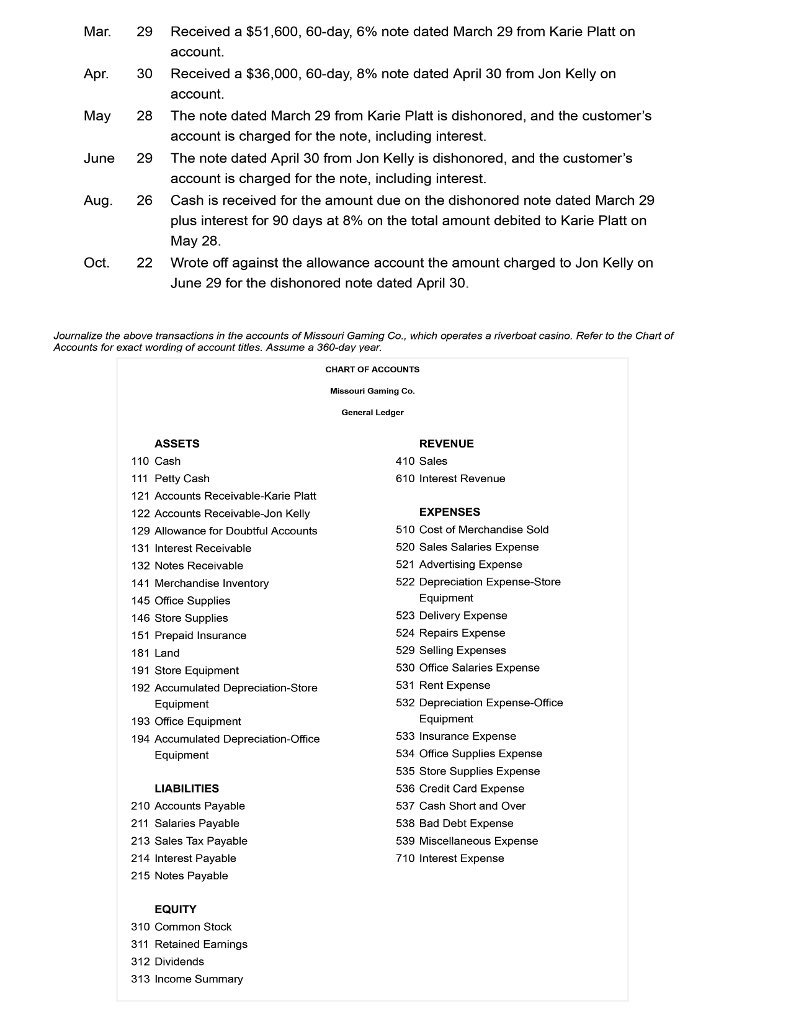 Mar. 29 Received a \$51,600, 60-day, 6% note dated March 29 from Karie Platt on account.
Apr. 30 Received a \$36,000, 60-day, 8% note dated April 30 from Jon Kelly on account.
May 28 The note dated March 29 from Karie Platt is dishonored, and the customer's account is charged for the note, including interest.
June 29 The note dated April 30 from Jon Kelly is dishonored, and the customer's account is charged for the note, including interest.
Aug. 26 Cash is received for the amount due on the dishonored note dated March 29 plus interest for 90 days at 8% on the total amount debited to Karie Platt on May 28.
Oct. 22 Wrote off against the allowance account the amount charged to Jon Kelly on June 29 for the dishonored note dated April 30.

Journalize the above transactions in the accounts of Missouri Gaming Co., which operates a riverboat casino. Refer to the Chart of Accounts for exact wording of account titles. Assume a 360-day year.

CHART OF ACCOUNTS
Missouri Gaming Co.
General Ledger

ASSETS
110 Cash
111 Petty Cash
121 Accounts Receivable-Karie Platt
122 Accounts Receivable-Jon Kelly
129 Allowance for Doubtful Accounts
131 Interest Receivable
132 Notes Receivable
141 Merchandise Inventory
145 Office Supplies
146 Store Supplies
151 Prepaid Insurance
181 Land
191 Store Equipment
192 Accumulated Depreciation-Store Equipment
193 Office Equipment
194 Accumulated Depreciation-Office Equipment

LIABILITIES
210 Accounts Payable
211 Salaries Payable
213 Sales Tax Payable
214 Interest Payable
215 Notes Payable

EQUITY
310 Common Stock
311 Retained Earnings
312 Dividends
313 Income Summary

REVENUE
410 Sales
610 Interest Revenue

EXPENSES
510 Cost of Merchandise Sold
520 Sales Salaries Expense
521 Advertising Expense
522 Depreciation Expense-Store Equipment
523 Delivery Expense
524 Repairs Expense
529 Selling Expenses
530 Office Salaries Expense
531 Rent Expense
532 Depreciation Expense-Office Equipment
533 Insurance Expense
534 Office Supplies Expense
535 Store Supplies Expense
536 Credit Card Expense
537 Cash Short and Over
538 Bad Debt Expense
539 Miscellaneous Expense
710 Interest Expense